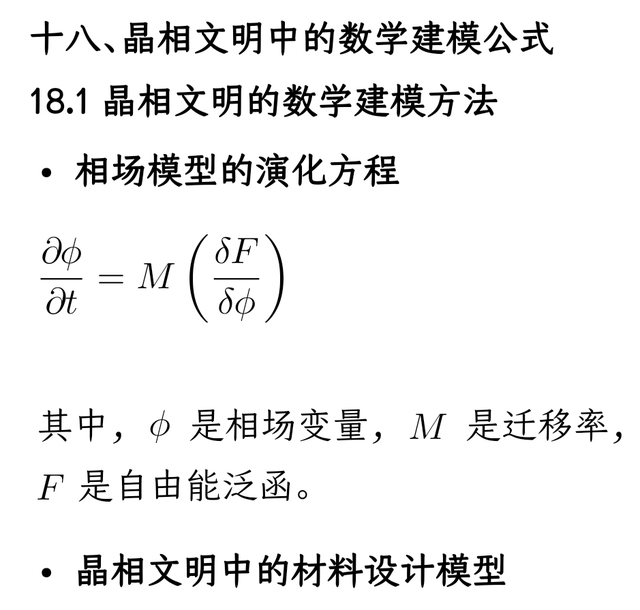 十八、晶相文明中的数学建模公式

18.1 晶相文明的数学建模方法

• 相场模型的演化方程

$\frac{\partial \phi}{\partial t} = M \left( \frac{\delta F}{\delta \phi} \right)$

其中，$\phi$ 是相场变量，$M$ 是迁移率，$F$ 是自由能泛函。

• 晶相文明中的材料设计模型